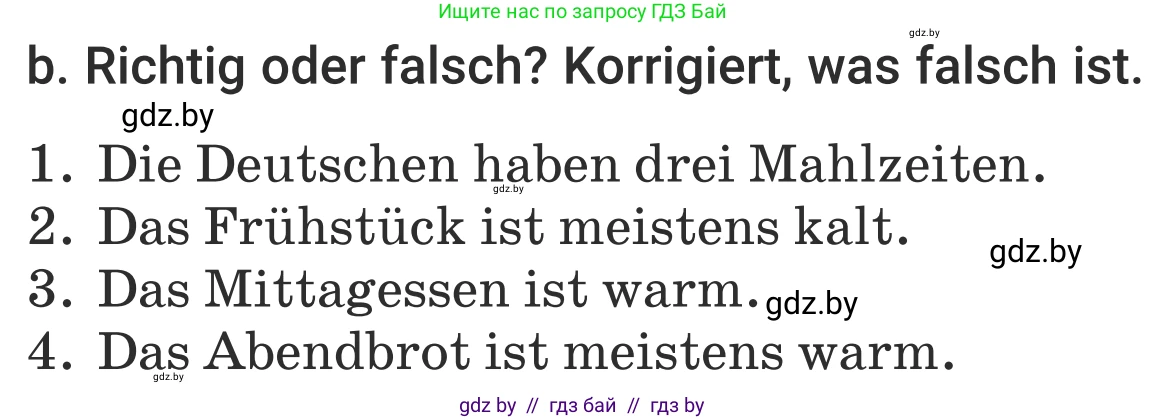 Ищите нас по запросу ГДЗ Бай

gdz.by

b. Richtig oder falsch? Korrigiert, was falsch ist.

gdz.by

1. Die Deutschen haben drei Mahlzeiten.

gdz.by

2. Das Frühstück ist meistens kalt.

gdz.by

3. Das Mittagessen ist warm.

gdz.by

4. Das Abendbrot ist meistens warm.

gdz.by

gdz by // гдз бай // гдз by